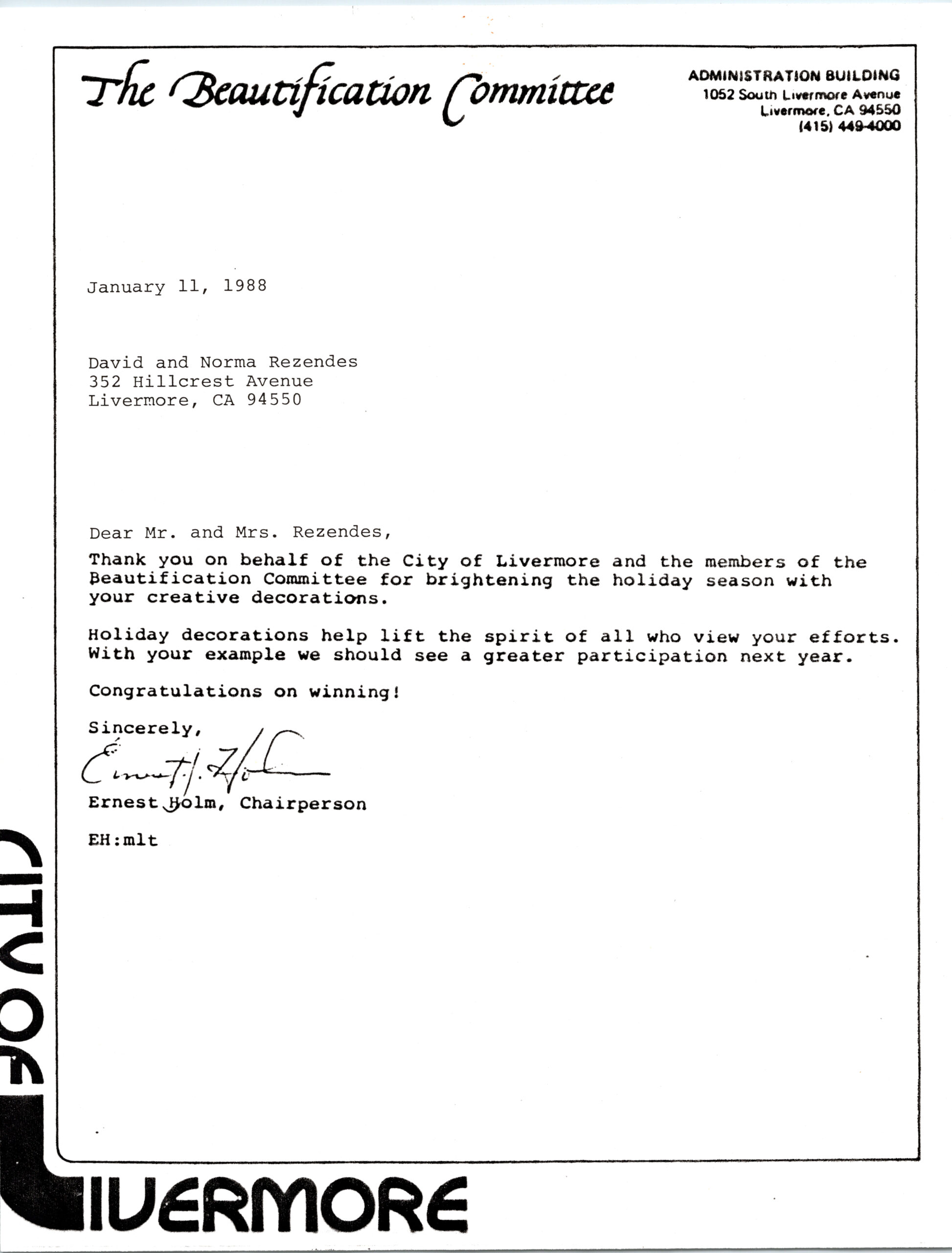 The Beautification Committee

ADMINISTRATION BUILDING
1052 South Livermore Avenue
Livermore, CA 94550
(415) 449-4000

January 11, 1988

David and Norma Rezendes
352 Hillcrest Avenue
Livermore, CA 94550

Dear Mr. and Mrs. Rezendes,

Thank you on behalf of the City of Livermore and the members of the Beautification Committee for brightening the holiday season with your creative decorations.

Holiday decorations help lift the spirit of all who view your efforts. With your example we should see a greater participation next year.

Congratulations on winning!

Sincerely,

Ernest J. Holm

Ernest Holm, Chairperson

EH:mlt

CITY OF LIVERMORE